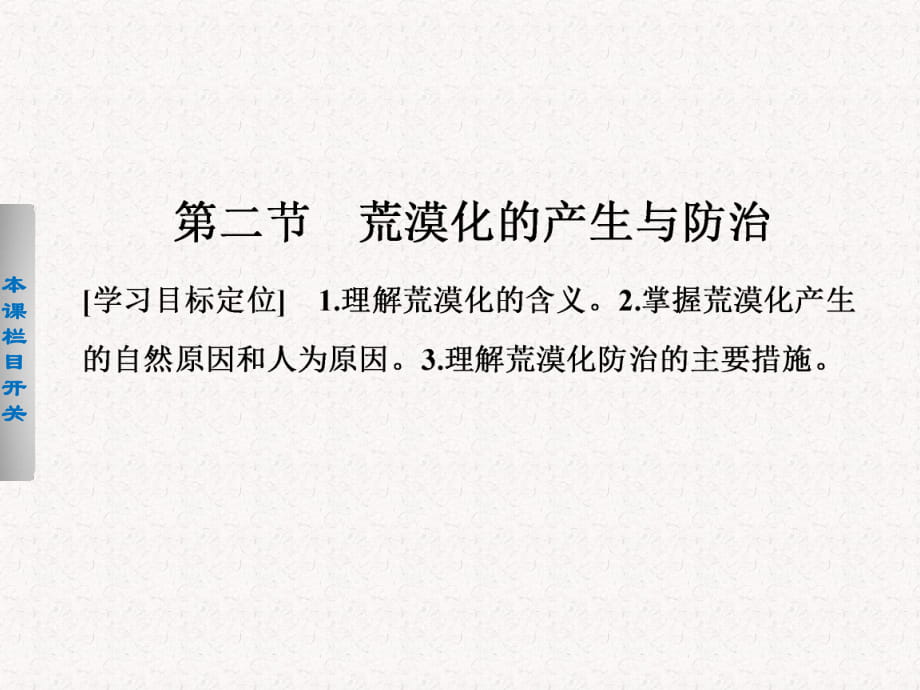 本课栏目开关

第二节　荒漠化的产生与防治

[学习目标定位]　1.理解荒漠化的含义。2.掌握荒漠化产生的自然原因和人为原因。3.理解荒漠化防治的主要措施。